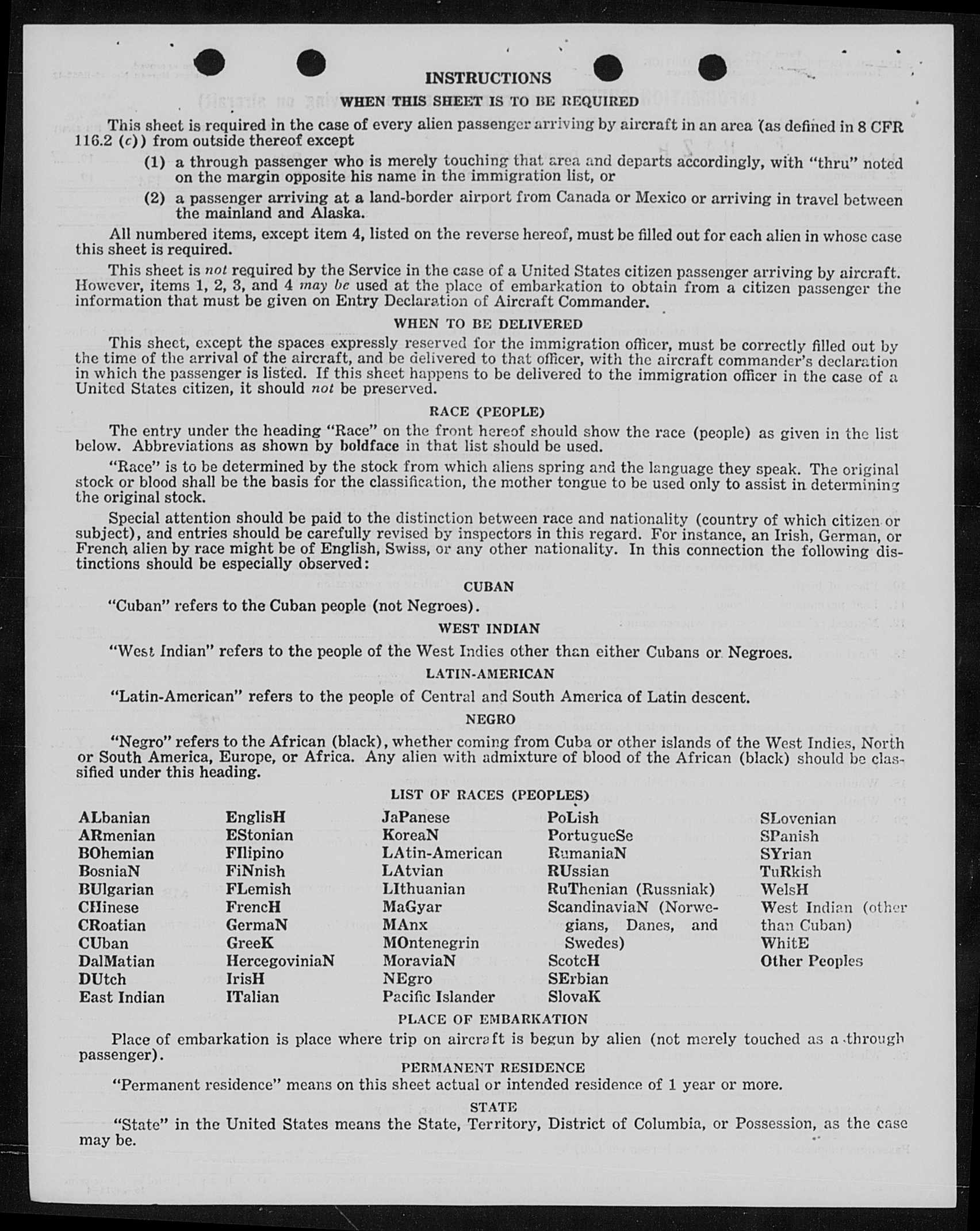 INSTRUCTIONS

WHEN THIS SHEET IS TO BE REQUIRED

This sheet is required in the case of every alien passenger arriving by aircraft in an area (as defined in 8 CFR 116.2 (c)) from outside thereof except

(1) a through passenger who is merely touching that area and departs accordingly, with "thru" noted on the margin opposite his name in the immigration list, or

(2) a passenger arriving at a land-border airport from Canada or Mexico or arriving in travel between the mainland and Alaska.

All numbered items, except item 4, listed on the reverse hereof, must be filled out for each alien in whose case this sheet is required.

This sheet is not required by the Service in the case of a United States citizen passenger arriving by aircraft. However, items 1, 2, 3, and 4 may be used at the place of embarkation to obtain from a citizen passenger the information that must be given on Entry Declaration of Aircraft Commander.

WHEN TO BE DELIVERED

This sheet, except the spaces expressly reserved for the immigration officer, must be correctly filled out by the time of the arrival of the aircraft, and be delivered to that officer, with the aircraft commander's declaration in which the passenger is listed. If this sheet happens to be delivered to the immigration officer in the case of a United States citizen, it should not be preserved.

RACE (PEOPLE)

The entry under the heading "Race" on the front hereof should show the race (people) as given in the list below. Abbreviations as shown by boldface in that list should be used.

"Race" is to be determined by the stock from which aliens spring and the language they speak. The original stock or blood shall be the basis for the classification, the mother tongue to be used only to assist in determining the original stock.

Special attention should be paid to the distinction between race and nationality (country of which citizen or subject), and entries should be carefully revised by inspectors in this regard. For instance, an Irish, German, or French alien by race might be of English, Swiss, or any other nationality. In this connection the following distinctions should be especially observed:

CUBAN

"Cuban" refers to the Cuban people (not Negroes).

WEST INDIAN

"West Indian" refers to the people of the West Indies other than either Cubans or Negroes.

LATIN-AMERICAN

"Latin-American" refers to the people of Central and South America of Latin descent.

NEGRO

"Negro" refers to the African (black), whether coming from Cuba or other islands of the West Indies, North or South America, Europe, or Africa. Any alien with admixture of blood of the African (black) should be classified under this heading.

LIST OF RACES (PEOPLES)

ALbanian
ARmenian
BOhemian
BosniaN
BUlgarian
CHinese
CRoatian
CUban
DalMatian
DUtch
East Indian

EnglisH
EStonian
FIlipino
FiNnish
FLemish
FrencH
GermaN
GreeK
HercegoviniaN
IrisH
ITalian

JaPanese
KoreaN
LAtin-American
LAtvian
LIthuanian
MaGyar
MAnx
MOntenegrin
MoraviaN
NEgro
Pacific Islander

PoLish
PortugueSe
RumaniaN
RUssian
RuThenian (Russniak)
ScandinaviaN (Norwegians, Danes, and Swedes)
ScotcH
SErbian
SlovaK

SLovenian
SPanish
SYrian
TuRkish
WelsH
West Indian (other than Cuban)
WhitE
Other Peoples

PLACE OF EMBARKATION

Place of embarkation is place where trip on aircraft is begun by alien (not merely touched as a through passenger).

PERMANENT RESIDENCE

"Permanent residence" means on this sheet actual or intended residence of 1 year or more.

STATE

"State" in the United States means the State, Territory, District of Columbia, or Possession, as the case may be.